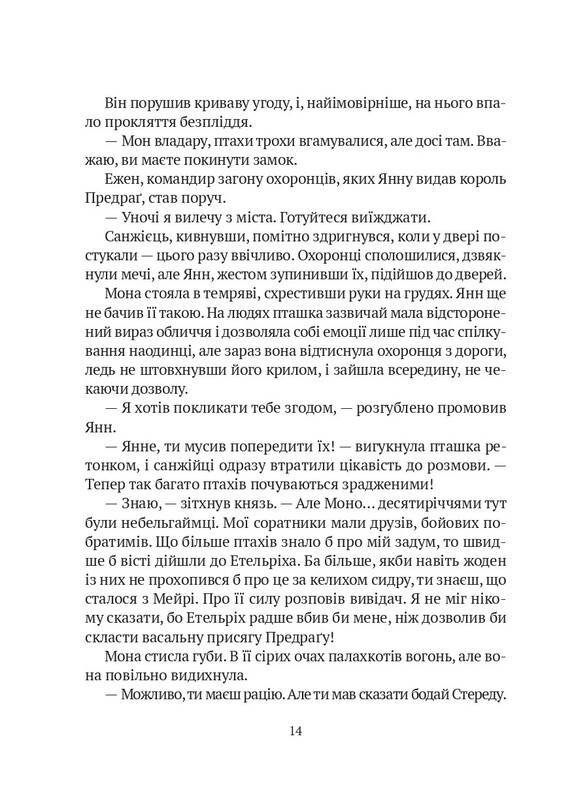 Він порушив криваву угоду, і, найімовірніше, на нього впало прокляття безпліддя.

— Мон владару, птахи трохи вгамувалися, але досі там. Вважаю, ви маєте покинути замок.

Ежен, командир загону охоронців, яких Янну видав король Предраґ, став поруч.

— Уночі я вилечу з міста. Готуйтеся виїжджати.

Санжієць, кивнувши, помітно здригнувся, коли у двері постукали — цього разу ввічливо. Охоронці сполошилися, дзвякнули мечі, але Янн, жестом зупинивши їх, підійшов до дверей.

Мона стояла в темряві, схрестивши руки на грудях. Янн ще не бачив її такою. На людях пташка зазвичай мала відсторонений вираз обличчя і дозволяла собі емоції лише під час спілкування наодинці, але зараз вона відтиснула охоронця з дороги, ледь не штовхнувши його крилом, і зайшла всередину, не чекаючи дозволу.

— Я хотів покликати тебе згодом, — розгублено промовив Янн.

— Янне, ти мусив попередити їх! — вигукнула пташка ретонком, і санжійці одразу втратили цікавість до розмови. — Тепер так багато птахів почуваються зрадженими!

— Знаю, — зітхнув князь. — Але Моно… десятиріччями тут були небельгаймці. Мої соратники мали друзів, бойових побратимів. Що більше птахів знало б про мій задум, то швидше б вісті дійшли до Етельріха. Ба більше, якби навіть жоден із них не прохопився б про це за келихом сидру, ти знаєш, що сталося з Мейрі. Про її силу розповів вивідач. Я не міг нікому сказати, бо Етельріх радше вбив би мене, ніж дозволив би скласти васальну присягу Предраґу!

Мона стисла губи. В її сірих очах палахкотів вогонь, але вона повільно видихнула.

— Можливо, ти маєш рацію. Але ти мав сказати бодай Стереду.

14